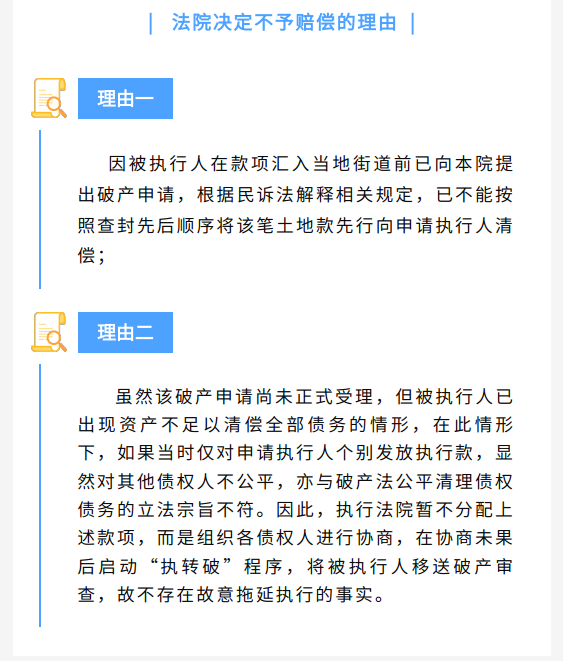 | 法院决定不予赔偿的理由 |

理由一

因被执行人在款项汇入当地街道前已向本院提出破产申请，根据民诉法解释相关规定，已不能按照查封先后顺序将该笔土地款先行向申请执行人清偿；

理由二

虽然该破产申请尚未正式受理，但被执行人已出现资产不足以清偿全部债务的情形，在此情形下，如果当时仅对申请执行人个别发放执行款，显然对其他债权人不公平，亦与破产法公平清理债权债务的立法宗旨不符。因此，执行法院暂不分配上述款项，而是组织各债权人进行协商，在协商未果后启动“执转破”程序，将被执行人移送破产审查，故不存在故意拖延执行的事实。